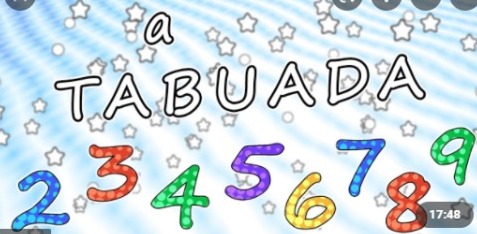 a
TABUADA
2 3 4 5 6 7 8 9
17:48